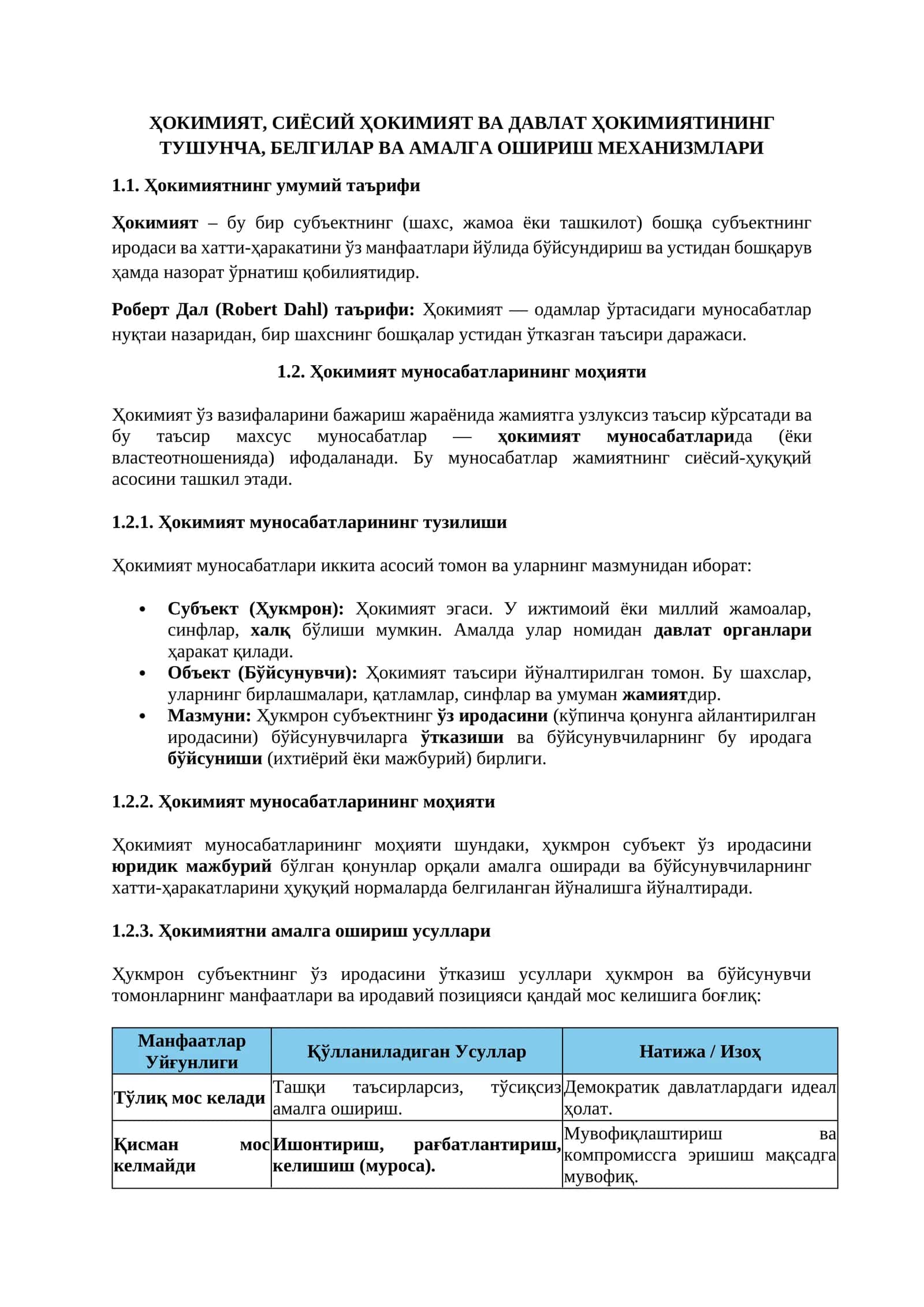 ҲОКИМИЯТ, СИЁСИЙ ҲОКИМИЯТ ВА ДАВЛАТ ҲОКИМИЯТИНИНГ ТУШУНЧА, БЕЛГИЛАР ВА АМАЛГА ОШИРИШ МЕХАНИЗМЛАРИ

1.1. Ҳокимиятнинг умумий таърифи

Ҳокимият – бу бир субъектнинг (шахс, жамоа ёки ташкилот) бошқа субъектнинг иродаси ва хатти-ҳаракатини ўз манфаатлари йўлида бўйсундириш ва устидан бошқарув ҳамда назорат ўрнатиш қобилиятидир.

Роберт Дал (Robert Dahl) таърифи: Ҳокимият — одамлар ўртасидаги муносабатлар нуқтаи назаридан, бир шахснинг бошқалар устидан ўтказган таъсири даражаси.

1.2. Ҳокимият муносабатларининг моҳияти

Ҳокимият ўз вазифаларини бажариш жараёнида жамиятга узлуксиз таъсир кўрсатади ва бу таъсир махсус муносабатлар — ҳокимият муносабатларида (ёки властеотношенияда) ифодаланади. Бу муносабатлар жамиятнинг сиёсий-ҳуқуқий асосини ташкил этади.

1.2.1. Ҳокимият муносабатларининг тузилиши

Ҳокимият муносабатлари иккита асосий томон ва уларнинг мазмунидан иборат:

• Субъект (Ҳукмрон): Ҳокимият эгаси. У ижтимоий ёки миллий жамоалар, синфлар, халқ бўлиши мумкин. Амалда улар номидан давлат органлари ҳаракат қилади.
• Объект (Бўйсунувчи): Ҳокимият таъсири йўналтирилган томон. Бу шахслар, уларнинг бирлашмалари, қатламлар, синфлар ва умуман жамиятдир.
• Мазмуни: Ҳукмрон субъектнинг ўз иродасини (кўпинча қонунга айлантирилган иродасини) бўйсунувчиларга ўтказиши ва бўйсунувчиларнинг бу иродага бўйсуниши (ихтиёрий ёки мажбурий) бирлиги.

1.2.2. Ҳокимият муносабатларининг моҳияти

Ҳокимият муносабатларининг моҳияти шундаки, ҳукмрон субъект ўз иродасини юридик мажбурий бўлган қонунлар орқали амалга оширади ва бўйсунувчиларнинг хатти-ҳаракатларини ҳуқуқий нормаларда белгиланган йўналишга йўналтиради.

1.2.3. Ҳокимиятни амалга ошириш усуллари

Ҳукмрон субъектнинг ўз иродасини ўтказиш усуллари ҳукмрон ва бўйсунувчи томонларнинг манфаатлари ва иродавий позицияси қандай мос келишига боғлиқ:

| Манфаатлар Уйғунлиги | Қўлланиладиган Усуллар | Натижа / Изоҳ |
|---|---|---|
| Тўлиқ мос келади | Ташқи таъсирларсиз, тўсиқсиз амалга ошириш. | Демократик давлатлардаги идеал ҳолат. |
| Қисман мос келмайди | Ишонтириш, рағбатлантириш, келишиш (муроса). | Мувофиқлаштириш ва компромиссга эришиш мақсадга мувофиқ. |